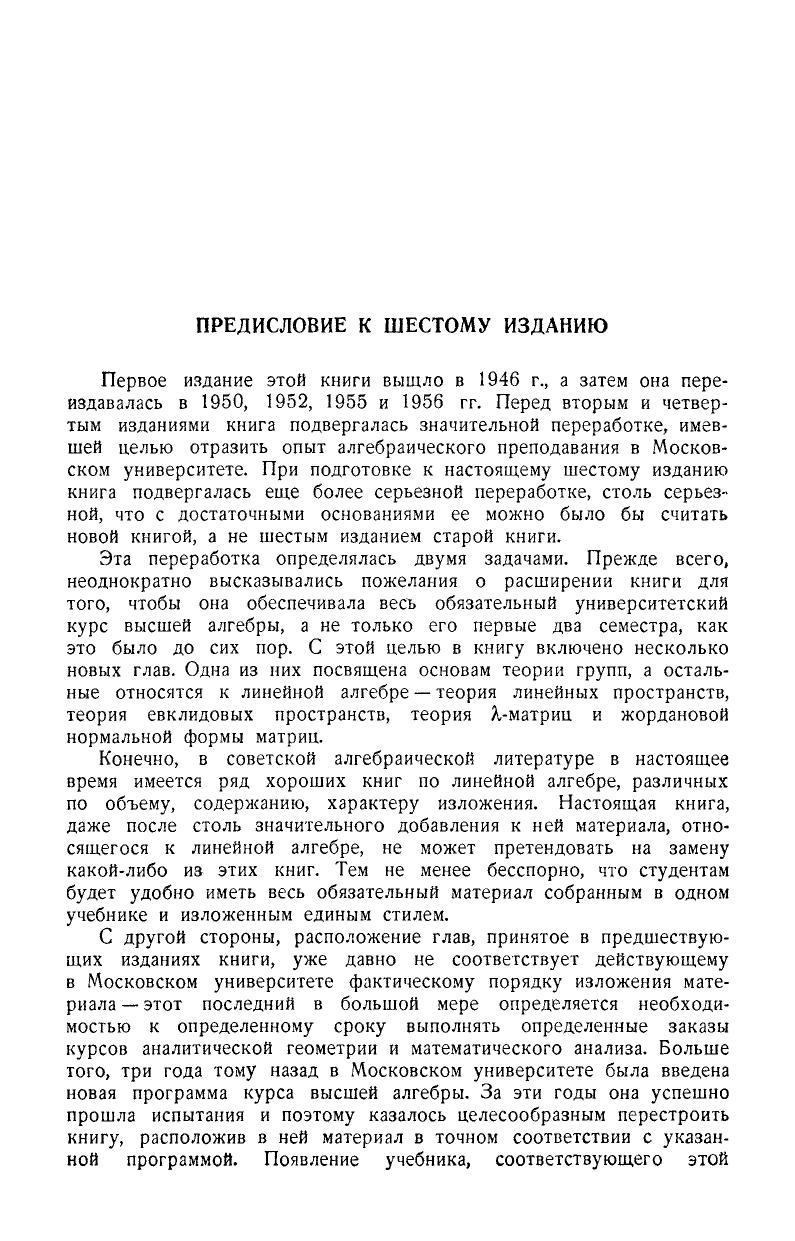 ПРЕДИСЛОВИЕ К ШЕСТОМУ ИЗДАНИЮ

Первое издание этой книги вышло в 1946 г., а затем она переиздавалась в 1950, 1952, 1955 и 1956 гг. Перед вторым и четвертым изданиями книга подвергалась значительной переработке, имевшей целью отразить опыт алгебраического преподавания в Московском университете. При подготовке к настоящему шестому изданию книга подвергалась еще более серьезной переработке, столь серьезной, что с достаточными основаниями ее можно было бы считать новой книгой, а не шестым изданием старой книги.

Эта переработка определялась двумя задачами. Прежде всего, неоднократно высказывались пожелания о расширении книги для того, чтобы она обеспечивала весь обязательный университетский курс высшей алгебры, а не только его первые два семестра, как это было до сих пор. С этой целью в книгу включено несколько новых глав. Одна из них посвящена основам теории групп, а остальные относятся к линейной алгебре — теория линейных пространств, теория евклидовых пространств, теория $\lambda$-матриц и жордановой нормальной формы матриц.

Конечно, в советской алгебраической литературе в настоящее время имеется ряд хороших книг по линейной алгебре, различных по объему, содержанию, характеру изложения. Настоящая книга, даже после столь значительного добавления к ней материала, относящегося к линейной алгебре, не может претендовать на замену какой-либо из этих книг. Тем не менее бесспорно, что студентам будет удобно иметь весь обязательный материал собранным в одном учебнике и изложенным единым стилем.

С другой стороны, расположение глав, принятое в предшествующих изданиях книги, уже давно не соответствует действующему в Московском университете фактическому порядку изложения материала — этот последний в большой мере определяется необходимостью к определенному сроку выполнять определенные заказы курсов аналитической геометрии и математического анализа. Больше того, три года тому назад в Московском университете была введена новая программа курса высшей алгебры. За эти годы она успешно прошла испытания и поэтому казалось целесообразным перестроить книгу, расположив в ней материал в точном соответствии с указанной программой. Появление учебника, соответствующего этой